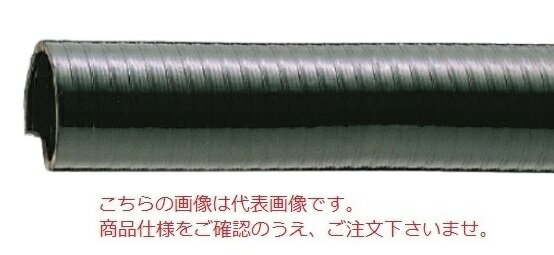 こちらの画像は代表画像です。
商品仕様をご確認のうえ、ご注文下さいませ。